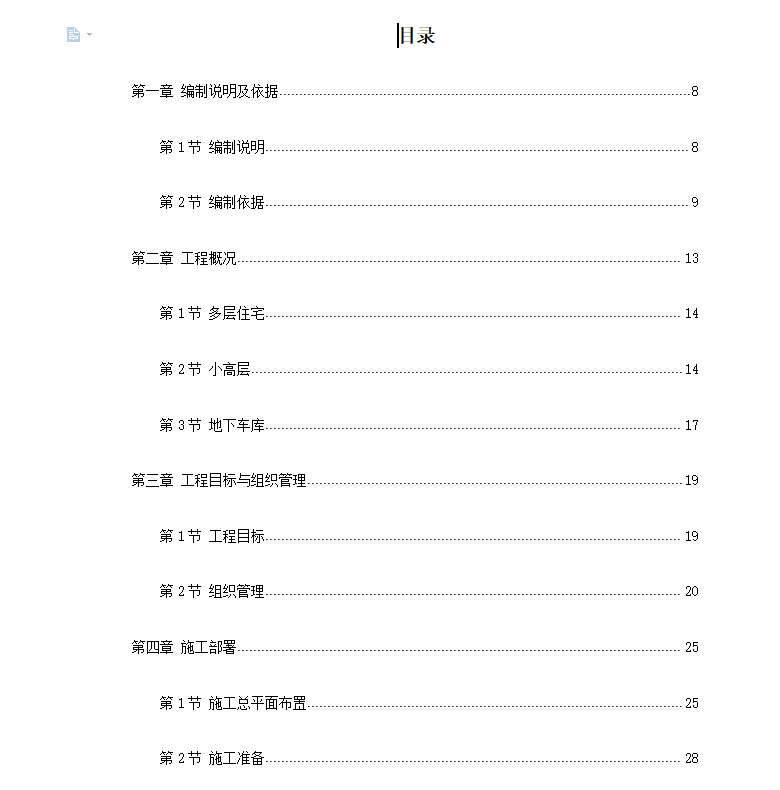 目录

第一章 编制说明及依据 8

第 1 节 编制说明 8

第 2 节 编制依据 9

第二章 工程概况 13

第 1 节 多层住宅 14

第 2 节 小高层 14

第 3 节 地下车库 17

第三章 工程目标与组织管理 19

第 1 节 工程目标 19

第 2 节 组织管理 20

第四章 施工部署 25

第 1 节 施工总平面布置 25

第 2 节 施工准备 28